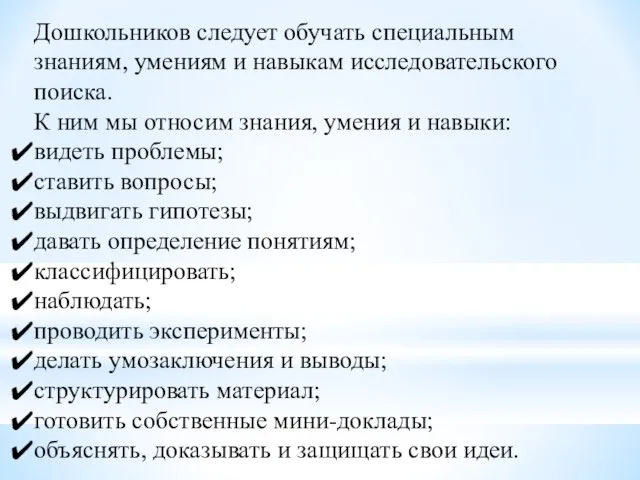 Дошкольников следует обучать специальным знаниям, умениям и навыкам исследовательского поиска.
К ним мы относим знания, умения и навыки:
✔видеть проблемы;
✔ставить вопросы;
✔выдвигать гипотезы;
✔давать определение понятиям;
✔классифицировать;
✔наблюдать;
✔проводить эксперименты;
✔делать умозаключения и выводы;
✔структурировать материал;
✔готовить собственные мини-доклады;
✔объяснять, доказывать и защищать свои идеи.